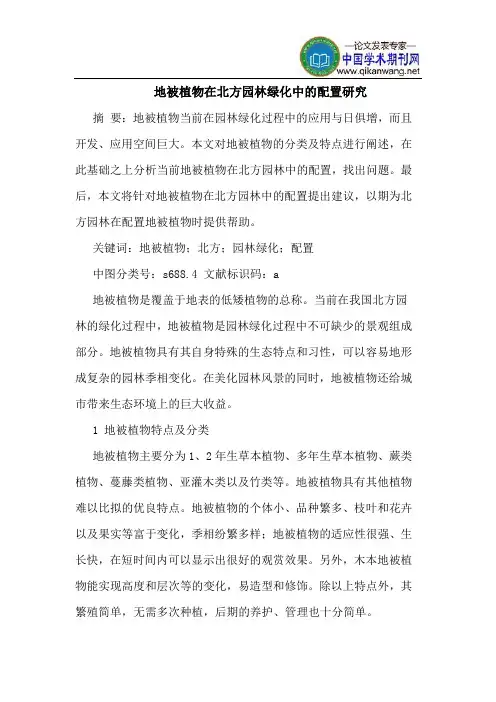 —论文发表专家—
中国学术期刊网
www.qikanwang.net

地被植物在北方园林绿化中的配置研究

摘 要：地被植物当前在园林绿化过程中的应用与日俱增，而且开发、应用空间巨大。本文对地被植物的分类及特点进行阐述，在此基础之上分析当前地被植物在北方园林中的配置，找出问题。最后，本文将针对地被植物在北方园林中的配置提出建议，以期为北方园林在配置地被植物时提供帮助。

关键词：地被植物；北方；园林绿化；配置

中图分类号：s688.4 文献标识码：a

地被植物是覆盖于地表的低矮植物的总称。当前在我国北方园林的绿化过程中，地被植物是园林绿化过程中不可缺少的景观组成部分。地被植物具有其自身特殊的生态特点和习性，可以容易地形成复杂的园林季相变化。在美化园林风景的同时，地被植物还给城市带来生态环境上的巨大收益。

1 地被植物特点及分类

地被植物主要分为1、2年生草本植物、多年生草本植物、蕨类植物、蔓藤类植物、亚灌木类以及竹类等。地被植物具有其他植物难以比拟的优良特点。地被植物的个体小、品种繁多、枝叶和花卉以及果实等富于变化，季相纷繁多样；地被植物的适应性很强、生长快，在短时间内可以显示出很好的观赏效果。另外，木本地被植物能实现高度和层次等的变化，易造型和修饰。除以上特点外，其繁殖简单，无需多次种植，后期的养护、管理也十分简单。